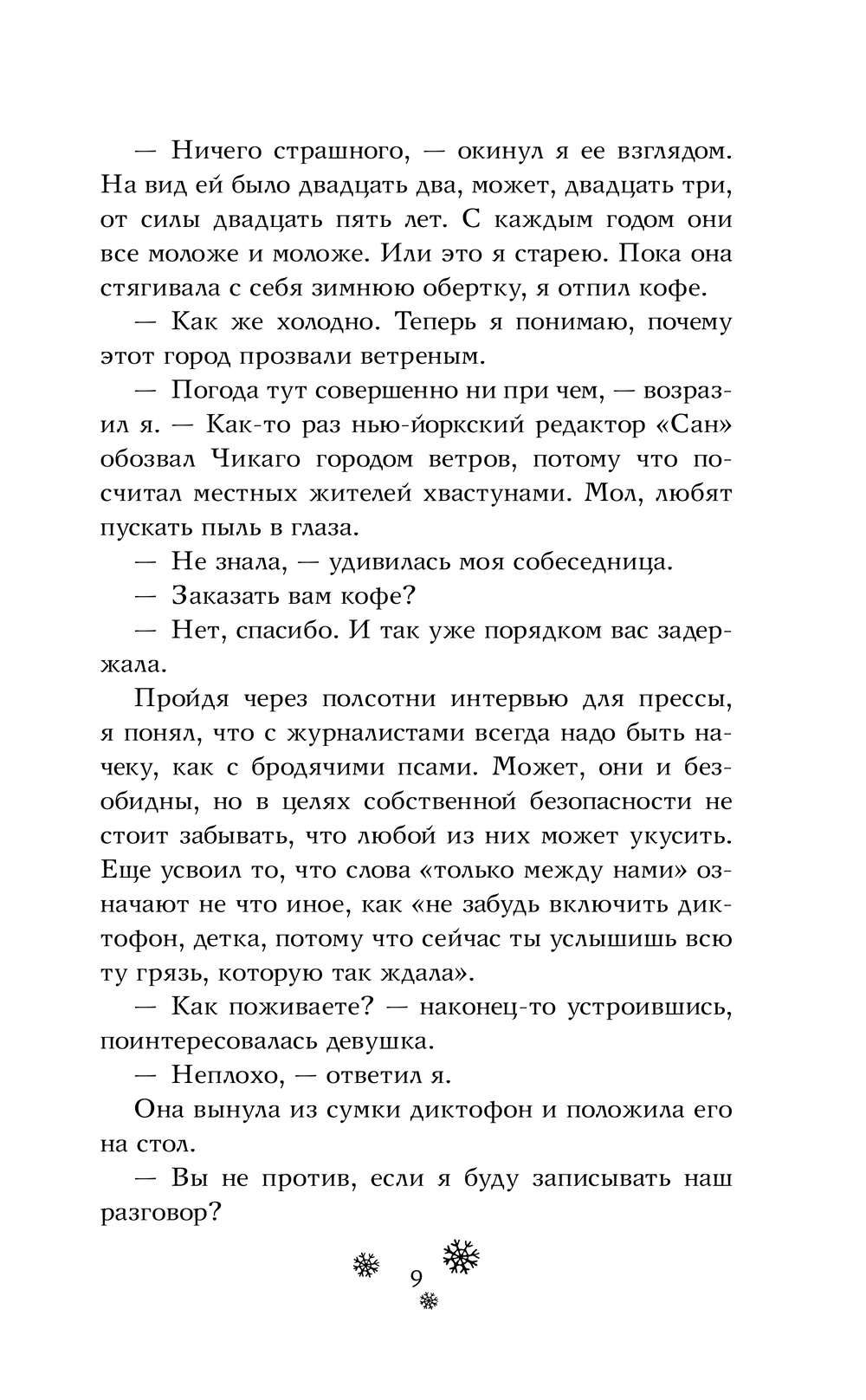 — Ничего страшного, — окинул я ее взглядом. На вид ей было двадцать два, может, двадцать три, от силы двадцать пять лет. С каждым годом они все моложе и моложе. Или это я старею. Пока она стягивала с себя зимнюю обертку, я отпил кофе.

— Как же холодно. Теперь я понимаю, почему этот город прозвали ветреным.

— Погода тут совершенно ни при чем, — возразил я. — Как-то раз нью-йоркский редактор «Сан» обозвал Чикаго городом ветров, потому что посчитал местных жителей хвастунами. Мол, любят пускать пыль в глаза.

— Не знала, — удивилась моя собеседница.

— Заказать вам кофе?

— Нет, спасибо. И так уже порядком вас задержала.

Пройдя через полсотни интервью для прессы, я понял, что с журналистами всегда надо быть начеку, как с бродячими псами. Может, они и безобидны, но в целях собственной безопасности не стоит забывать, что любой из них может укусить. Еще усвоил то, что слова «только между нами» означают не что иное, как «не забудь включить диктофон, детка, потому что сейчас ты услышишь всю ту грязь, которую так ждала».

— Как поживаете? — наконец-то устроившись, поинтересовалась девушка.

— Неплохо, — ответил я.

Она вынула из сумки диктофон и положила его на стол.

— Вы не против, если я буду записывать наш разговор?

9